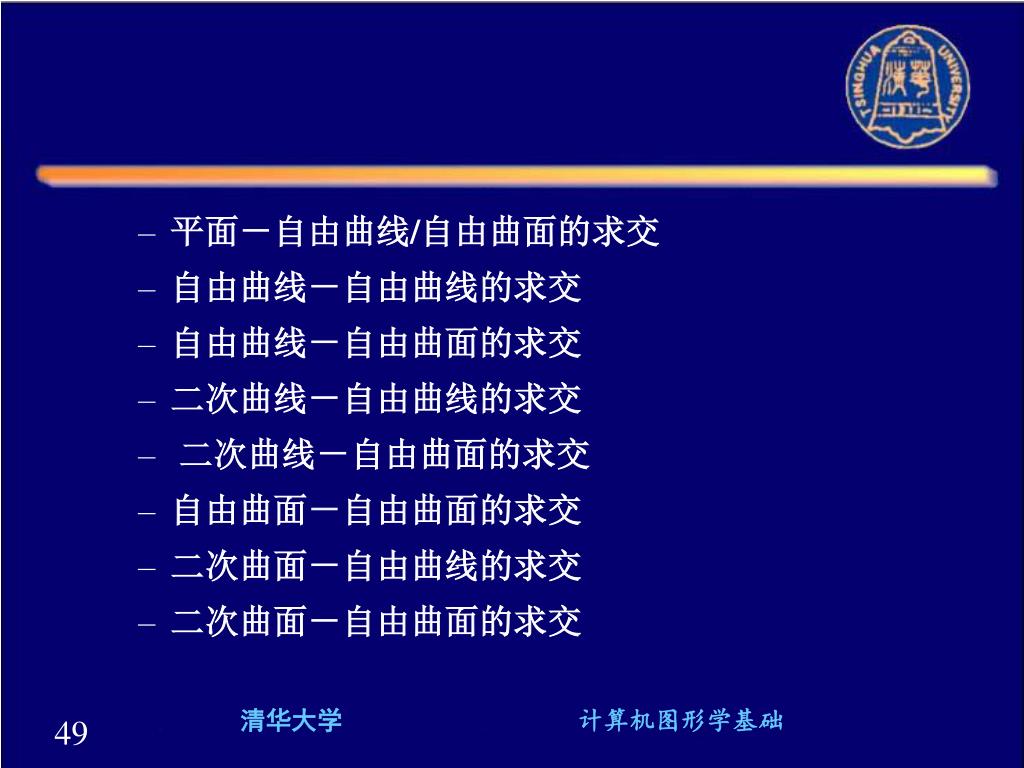 TSINGHUA UNIVERSITY

– 平面－自由曲线/自由曲面的求交
– 自由曲线－自由曲线的求交
– 自由曲线－自由曲面的求交
– 二次曲线－自由曲线的求交
– 二次曲线－自由曲面的求交
– 自由曲面－自由曲面的求交
– 二次曲面－自由曲线的求交
– 二次曲面－自由曲面的求交

49 清华大学 计算机图形学基础